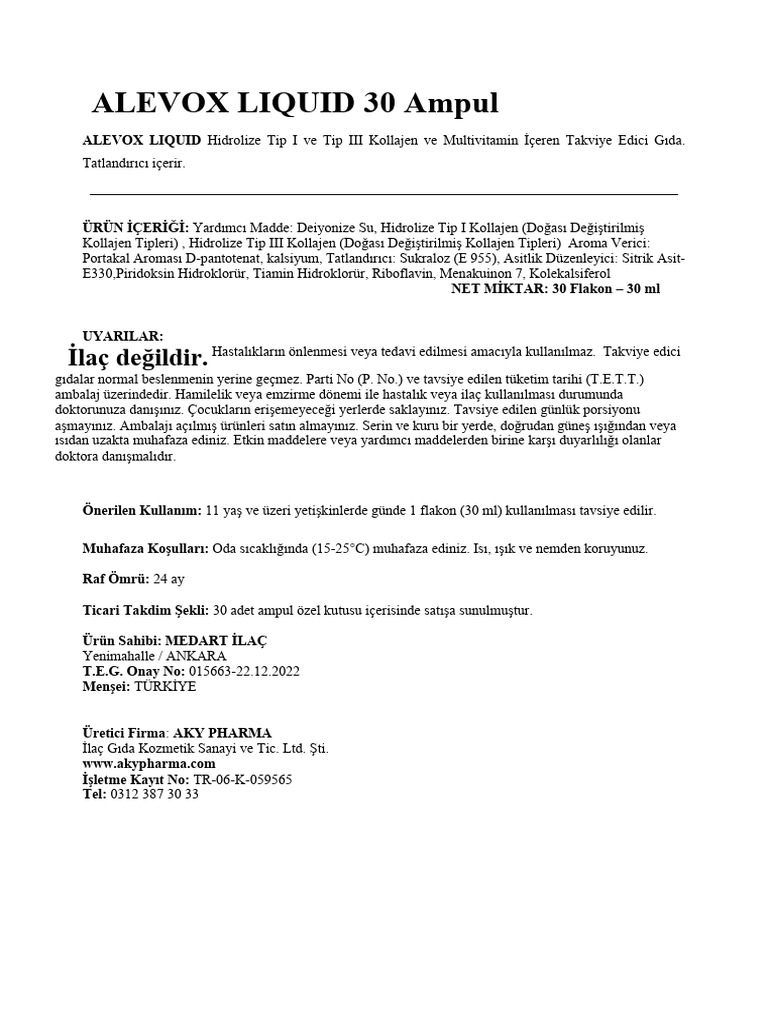 ALEVOX LIQUID 30 Ampul

ALEVOX LIQUID Hidrolize Tip I ve Tip III Kollajen ve Multivitamin İçeren Takviye Edici Gıda. Tatlandırıcı içerir.

ÜRÜN İÇERİĞİ: Yardımcı Madde: Deiyonize Su, Hidrolize Tip I Kollajen (Doğası Değiştirilmiş Kollajen Tipleri) , Hidrolize Tip III Kollajen (Doğası Değiştirilmiş Kollajen Tipleri) Aroma Verici: Portakal Aroması D-pantotenat, kalsiyum, Tatlandırıcı: Sukraloz (E 955), Asitlik Düzenleyici: Sitrik Asit-E330,Piridoksin Hidroklorür, Tiamin Hidroklorür, Riboflavin, Menakuinon 7, Kolekalsiferol
NET MİKTAR: 30 Flakon – 30 ml

UYARILAR:
İlaç değildir. Hastalıkların önlenmesi veya tedavi edilmesi amacıyla kullanılmaz. Takviye edici gıdalar normal beslenmenin yerine geçmez. Parti No (P. No.) ve tavsiye edilen tüketim tarihi (T.E.T.T.) ambalaj üzerindedir. Hamilelik veya emzirme dönemi ile hastalık veya ilaç kullanılması durumunda doktorunuza danışınız. Çocukların erişemeyeceği yerlerde saklayınız. Tavsiye edilen günlük porsiyonu aşmayınız. Ambalajı açılmış ürünleri satın almayınız. Serin ve kuru bir yerde, doğrudan güneş ışığından veya ısıdan uzakta muhafaza ediniz. Etkin maddelere veya yardımcı maddelerden birine karşı duyarlılığı olanlar doktora danışmalıdır.

Önerilen Kullanım: 11 yaş ve üzeri yetişkinlerde günde 1 flakon (30 ml) kullanılması tavsiye edilir.

Muhafaza Koşulları: Oda sıcaklığında (15-25°C) muhafaza ediniz. Isı, ışık ve nemden koruyunuz.

Raf Ömrü: 24 ay

Ticari Takdim Şekli: 30 adet ampul özel kutusu içerisinde satışa sunulmuştur.

Ürün Sahibi: MEDART İLAÇ
Yenimahalle / ANKARA
T.E.G. Onay No: 015663-22.12.2022
Menşei: TÜRKİYE

Üretici Firma: AKY PHARMA
İlaç Gıda Kozmetik Sanayi ve Tic. Ltd. Şti.
www.akypharma.com
İşletme Kayıt No: TR-06-K-059565
Tel: 0312 387 30 33